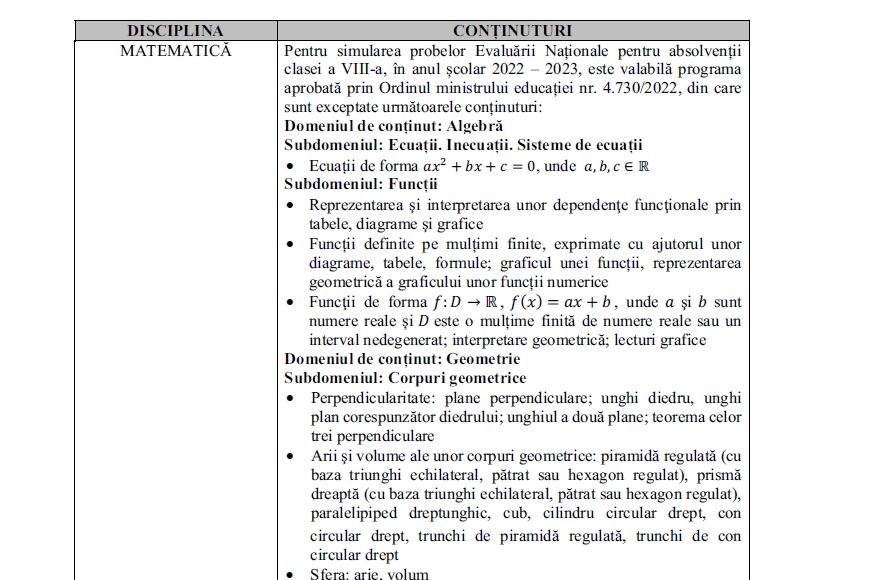 | DISCIPLINA | CONȚINUTURI |
|---|---|
| MATEMATICĂ | Pentru simularea probelor Evaluării Naționale pentru absolvenții clasei a VIII-a, în anul școlar 2022 – 2023, este valabilă programa aprobată prin Ordinul ministrului educației nr. 4.730/2022, din care sunt exceptate următoarele conținuturi: **Domeniul de conținut: Algebră** **Subdomeniul: Ecuații. Inecuații. Sisteme de ecuații** • Ecuații de forma $ax^2 + bx + c = 0$, unde $a, b, c \in \mathbb{R}$ **Subdomeniul: Funcții** • Reprezentarea și interpretarea unor dependențe funcționale prin tabele, diagrame și grafice • Funcții definite pe mulțimi finite, exprimate cu ajutorul unor diagrame, tabele, formule; graficul unei funcții, reprezentarea geometrică a graficului unor funcții numerice • Funcții de forma $f: D \to \mathbb{R}$, $f(x) = ax + b$, unde $a$ și $b$ sunt numere reale și $D$ este o mulțime finită de numere reale sau un interval nedegenerat; interpretare geometrică; lecturi grafice **Domeniul de conținut: Geometrie** **Subdomeniul: Corpuri geometrice** • Perpendicularitate: plane perpendiculare; unghi diedru, unghi plan corespunzător diedrului; unghiul a două plane; teorema celor trei perpendiculare • Arii și volume ale unor corpuri geometrice: piramidă regulată (cu baza triunghi echilateral, pătrat sau hexagon regulat), prismă dreaptă (cu baza triunghi echilateral, pătrat sau hexagon regulat), paralelipiped dreptunghic, cub, cilindru circular drept, con circular drept, trunchi de piramidă regulată, trunchi de con circular drept • Sfera: arie, volum |